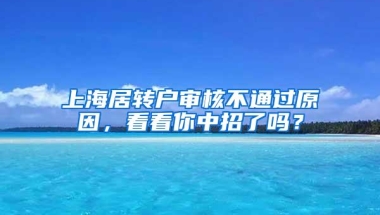 上海居转户审核不通过原因，看看你中招了吗？